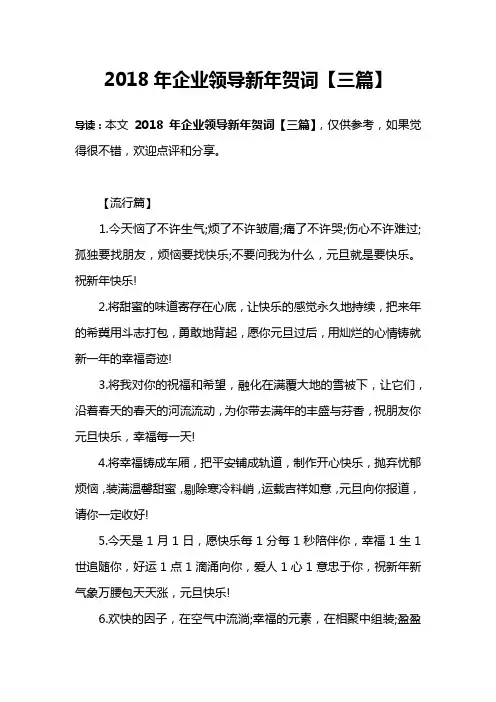 2018 年企业领导新年贺词【三篇】

导读：本文 2018 年企业领导新年贺词【三篇】，仅供参考，如果觉得很不错，欢迎点评和分享。

【流行篇】

1.今天恼了不许生气;烦了不许皱眉;痛了不许哭;伤心不许难过;孤独要找朋友，烦恼要找快乐;不要问我为什么，元旦就是要快乐。祝新年快乐!

2.将甜蜜的味道寄存在心底，让快乐的感觉永久地持续，把来年的希冀用斗志打包，勇敢地背起，愿你元旦过后，用灿烂的心情铸就新一年的幸福奇迹!

3.将我对你的祝福和希望，融化在满覆大地的雪被下，让它们，沿着春天的春天的河流流动，为你带去满年的丰盛与芬香，祝朋友你元旦快乐，幸福每一天!

4.将幸福铸成车厢，把平安铺成轨道，制作开心快乐，抛弃忧郁烦恼，装满温馨甜蜜，剔除寒冷料峭，运载吉祥如意，元旦向你报道，请你一定收好!

5.今天是 1 月 1 日，愿快乐每 1 分每 1 秒陪伴你，幸福 1 生 1 世追随你，好运 1 点 1 滴涌向你，爱人 1 心 1 意忠于你，祝新年新气象万腰包天天涨，元旦快乐!

6.欢快的因子，在空气中流淌;幸福的元素，在相聚中组装;盈盈